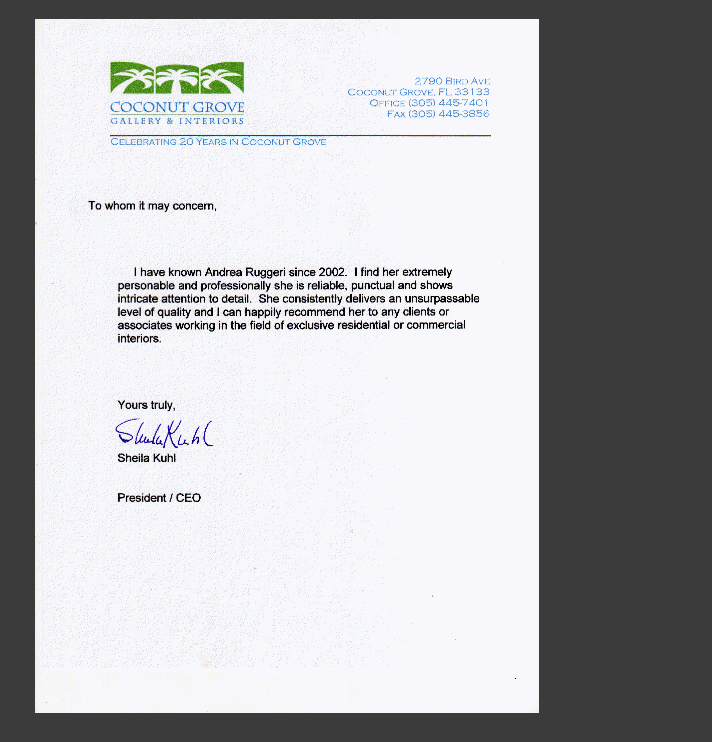 COCONUT GROVE
GALLERY & INTERIORS

2790 BIRD AVE
COCONUT GROVE, FL 33133
OFFICE (305) 445-7401
FAX (305) 445-3856

CELEBRATING 20 YEARS IN COCONUT GROVE

To whom it may concern,

I have known Andrea Ruggeri since 2002. I find her extremely personable and professionally she is reliable, punctual and shows intricate attention to detail. She consistently delivers an unsurpassable level of quality and I can happily recommend her to any clients or associates working in the field of exclusive residential or commercial interiors.

Yours truly,

Sheila Kuhl

Sheila Kuhl

President / CEO